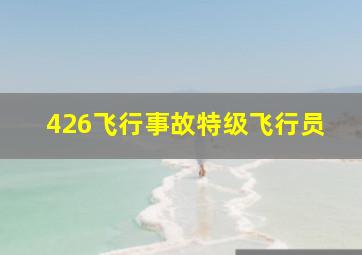 426飞行事故特级飞行员